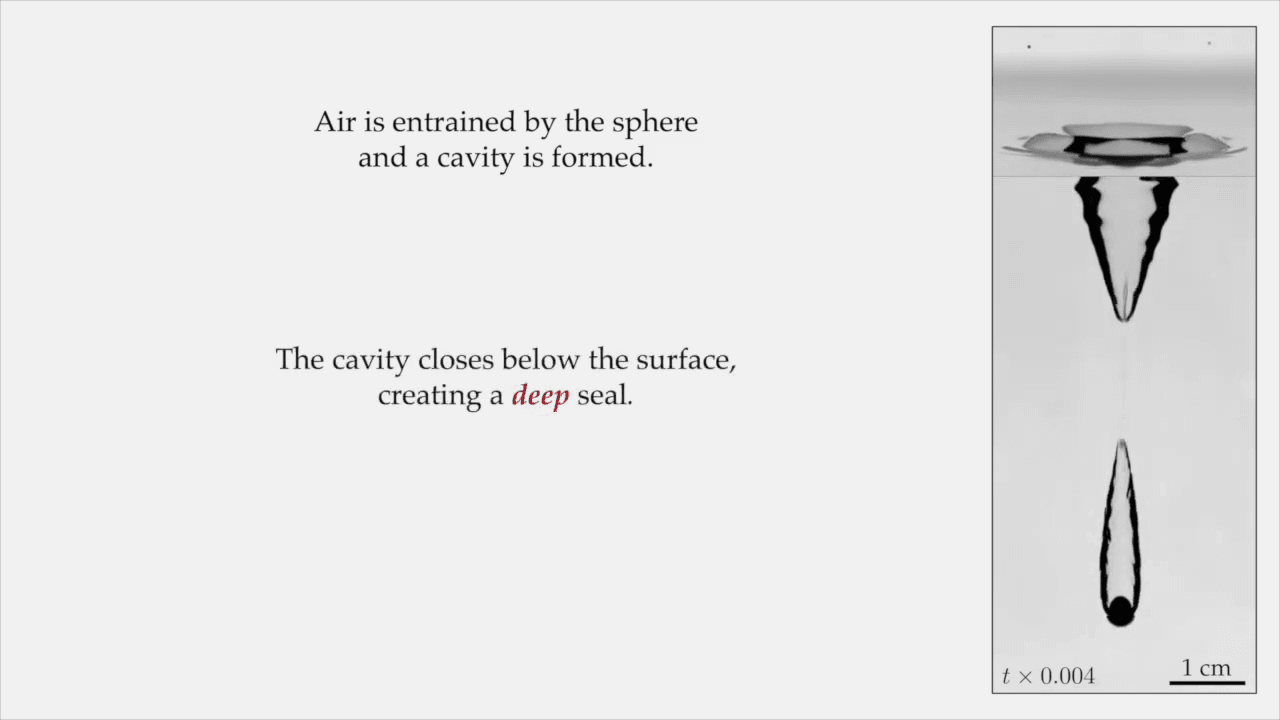 Air is entrained by the sphere and a cavity is formed.

The cavity closes below the surface, creating a deep seal.

$t \times 0.004$

1 cm